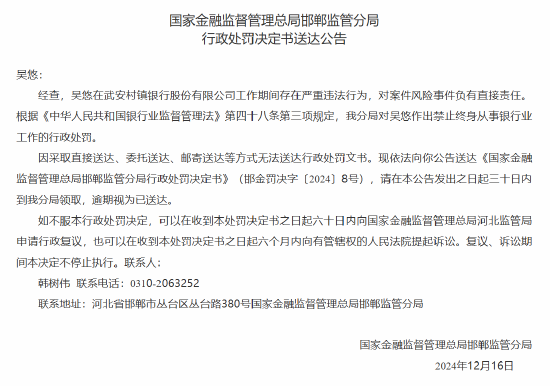 国家金融监督管理总局邯郸监管分局
行政处罚决定书送达公告

吴悠：

经查，吴悠在武安村镇银行股份有限公司工作期间存在严重违法行为，对案件风险事件负有直接责任。根据《中华人民共和国银行业监督管理法》第四十八条第三项规定，我分局对吴悠作出禁止终身从事银行业工作的行政处罚。

因采取直接送达、委托送达、邮寄送达等方式无法送达行政处罚文书。现依法向你公告送达《国家金融监督管理总局邯郸监管分局行政处罚决定书》（邯金罚决字〔2024〕8号），请在本公告发出之日起三十日内到我分局领取，逾期视为已送达。

如不服本行政处罚决定，可以在收到本处罚决定书之日起六十日内向国家金融监督管理总局河北监管局申请行政复议，也可以在收到本处罚决定书之日起六个月内向有管辖权的人民法院提起诉讼。复议、诉讼期间本决定不停止执行。联系人：

韩树伟 联系电话：0310-2063252

联系地址：河北省邯郸市丛台区丛台路380号国家金融监督管理总局邯郸监管分局

国家金融监督管理总局邯郸监管分局

2024年12月16日